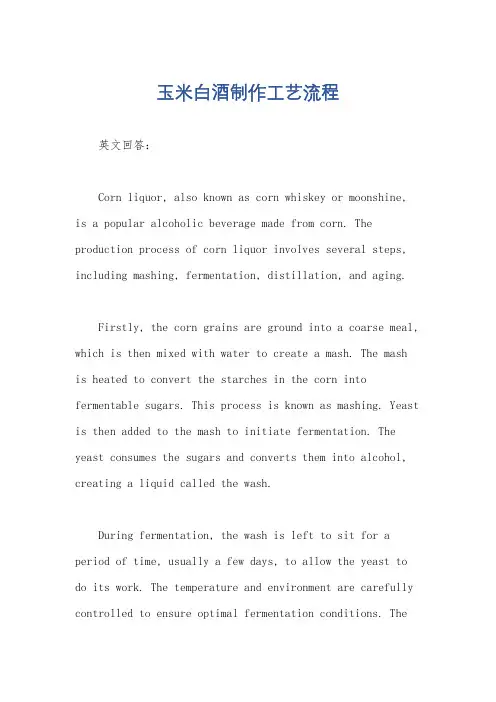 玉米白酒制作工艺流程

英文回答：

Corn liquor, also known as corn whiskey or moonshine, is a popular alcoholic beverage made from corn. The production process of corn liquor involves several steps, including mashing, fermentation, distillation, and aging.

Firstly, the corn grains are ground into a coarse meal, which is then mixed with water to create a mash. The mash is heated to convert the starches in the corn into fermentable sugars. This process is known as mashing. Yeast is then added to the mash to initiate fermentation. The yeast consumes the sugars and converts them into alcohol, creating a liquid called the wash.

During fermentation, the wash is left to sit for a period of time, usually a few days, to allow the yeast to do its work. The temperature and environment are carefully controlled to ensure optimal fermentation conditions. The